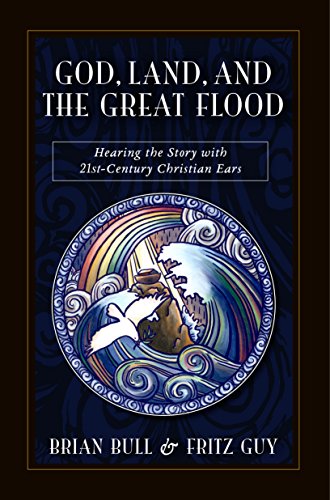 GOD, LAND, AND THE GREAT FLOOD

Hearing the Story with 21st-Century Christian Ears

BRIAN BULL & FRITZ GUY